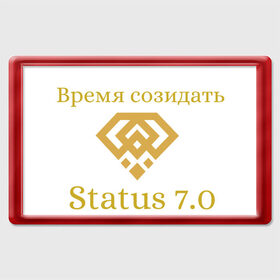 Время созидать

Status 7.0